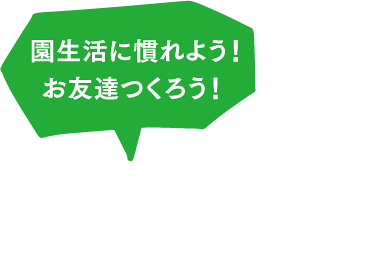 園生活に慣れよう！
お友達つくろう！